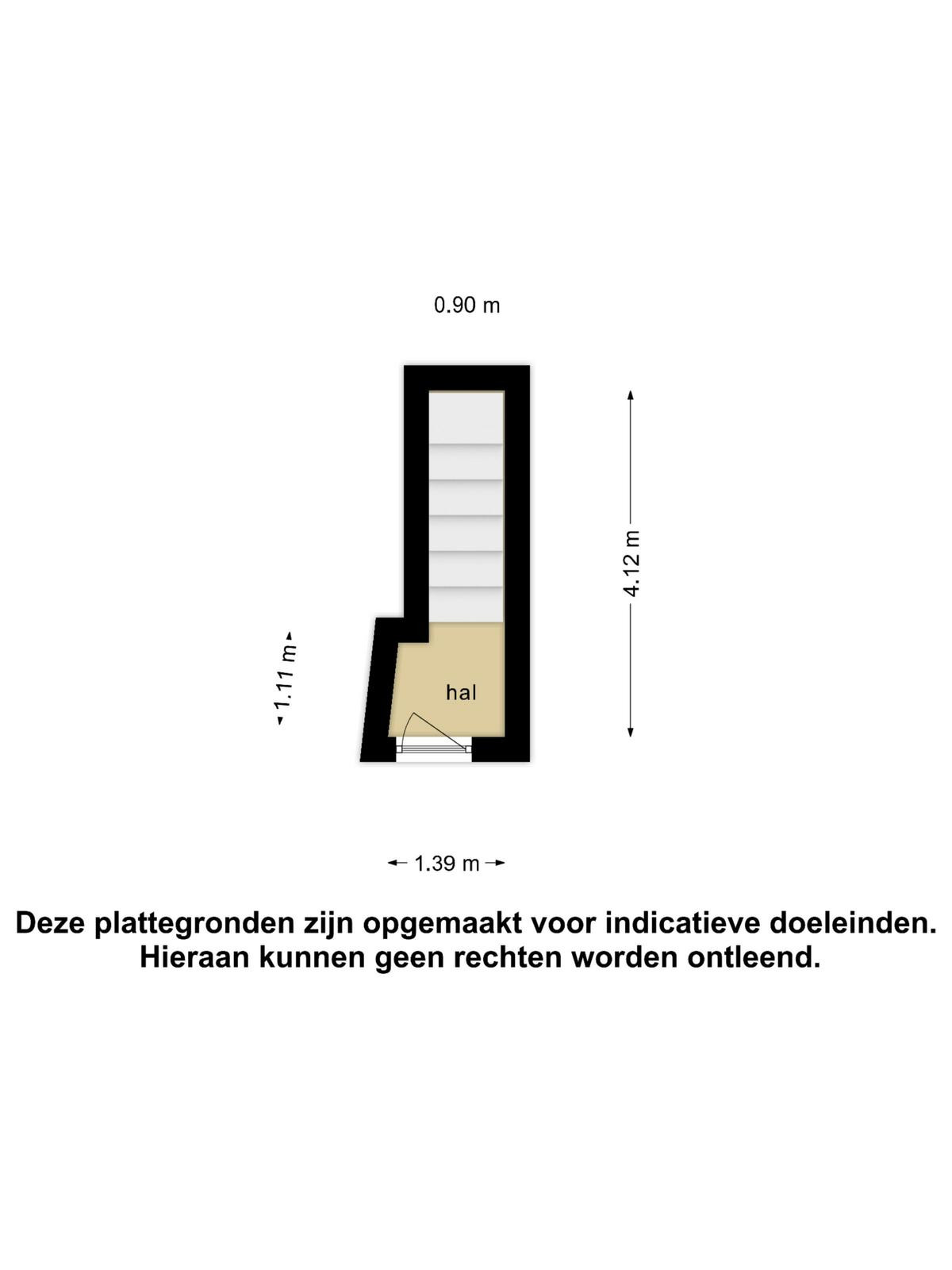 0.90 m

4.12 m

1.11 m

hal

1.39 m

Deze plattegronden zijn opgemaakt voor indicatieve doeleinden. Hieraan kunnen geen rechten worden ontleend.